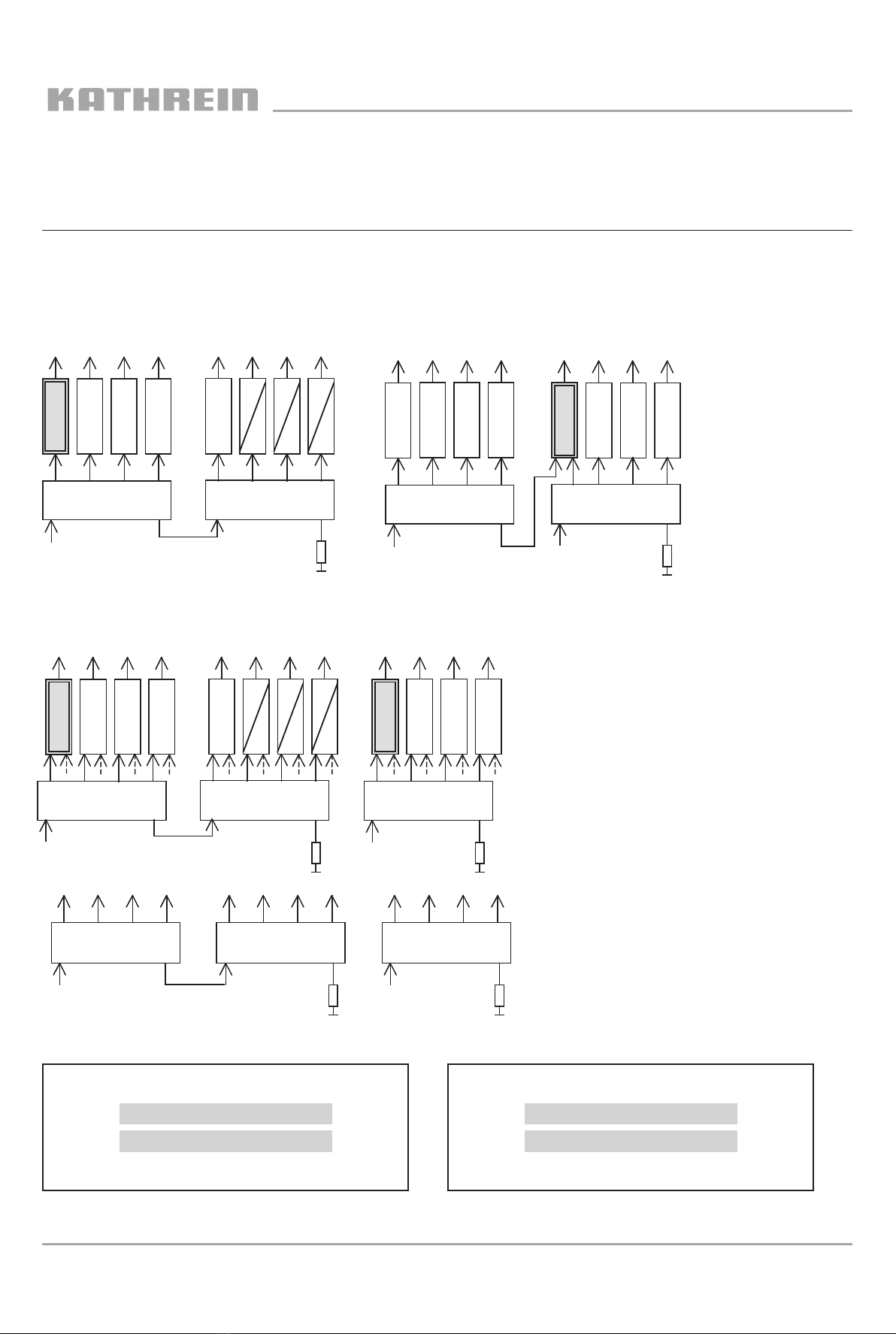 KATHREIN